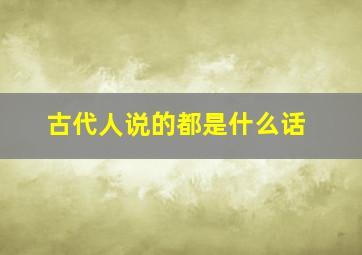 古代人说的都是什么话